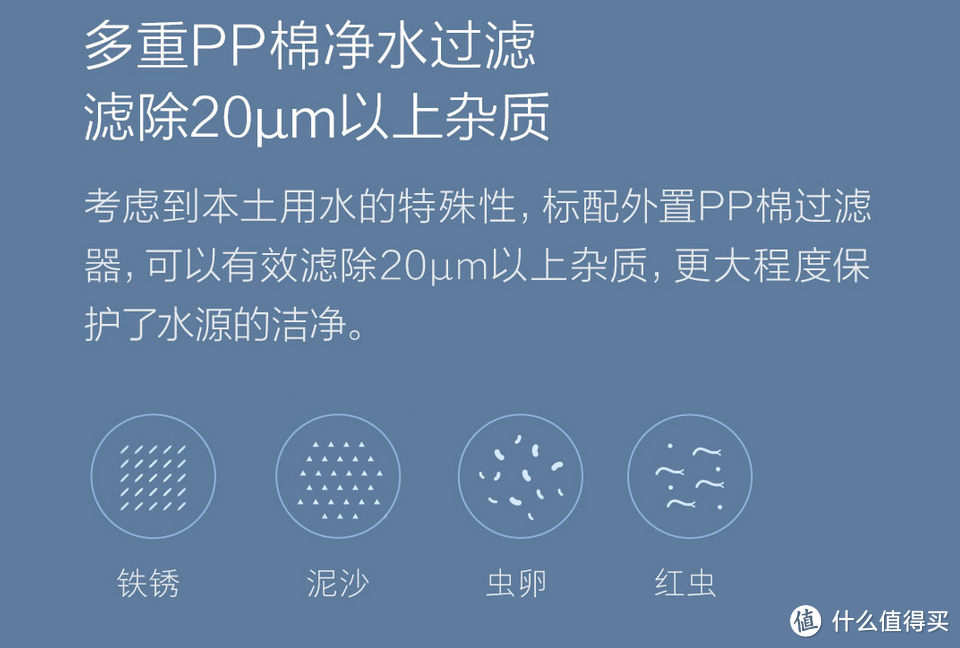 多重PP棉净水过滤
滤除20μm以上杂质

考虑到本土用水的特殊性，标配外置PP棉过滤器，可以有效滤除20μm以上杂质，更大程度保护了水源的洁净。

铁锈

泥沙

虫卵

红虫

值 什么值得买